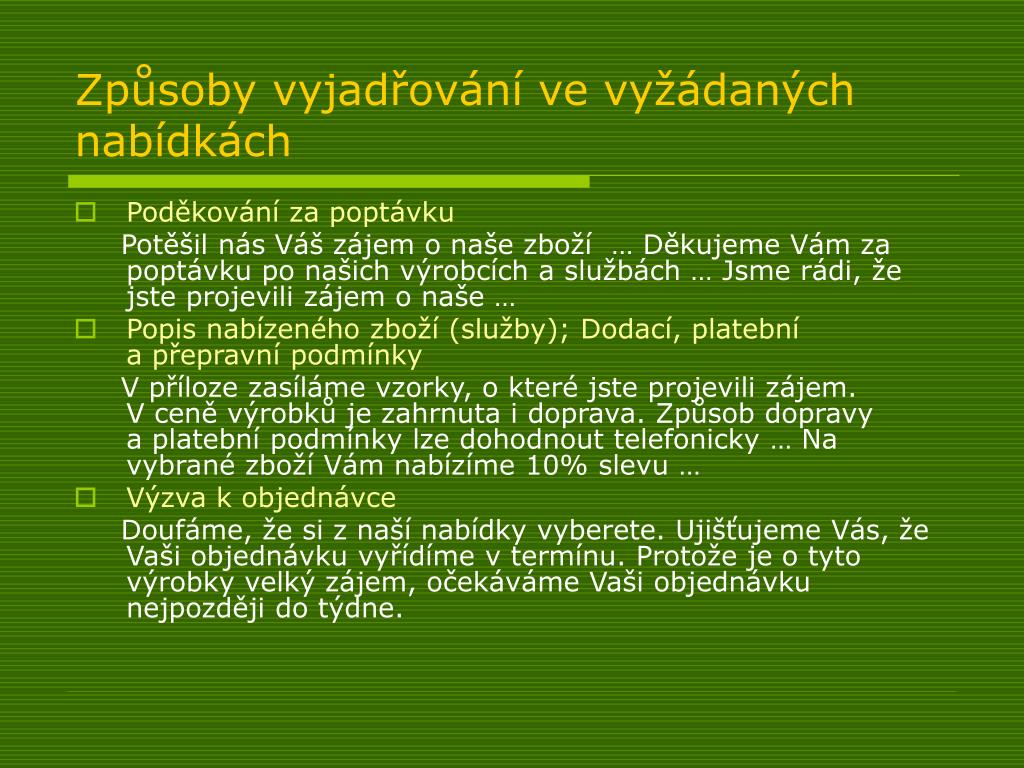 Způsoby vyjadřování ve vyžádaných nabídkách

Poděkování za poptávku

Potěšil nás Váš zájem o naše zboží … Děkujeme Vám za poptávku po našich výrobcích a službách … Jsme rádi, že jste projevili zájem o naše …

Popis nabízeného zboží (služby); Dodací, platební a přepravní podmínky

V příloze zasíláme vzorky, o které jste projevili zájem. V ceně výrobků je zahrnuta i doprava. Způsob dopravy a platební podmínky lze dohodnout telefonicky … Na vybrané zboží Vám nabízíme 10% slevu …

Výzva k objednávce

Doufáme, že si z naší nabídky vyberete. Ujišťujeme Vás, že Vaši objednávku vyřídíme v termínu. Protože je o tyto výrobky velký zájem, očekáváme Vaši objednávku nejpozději do týdne.